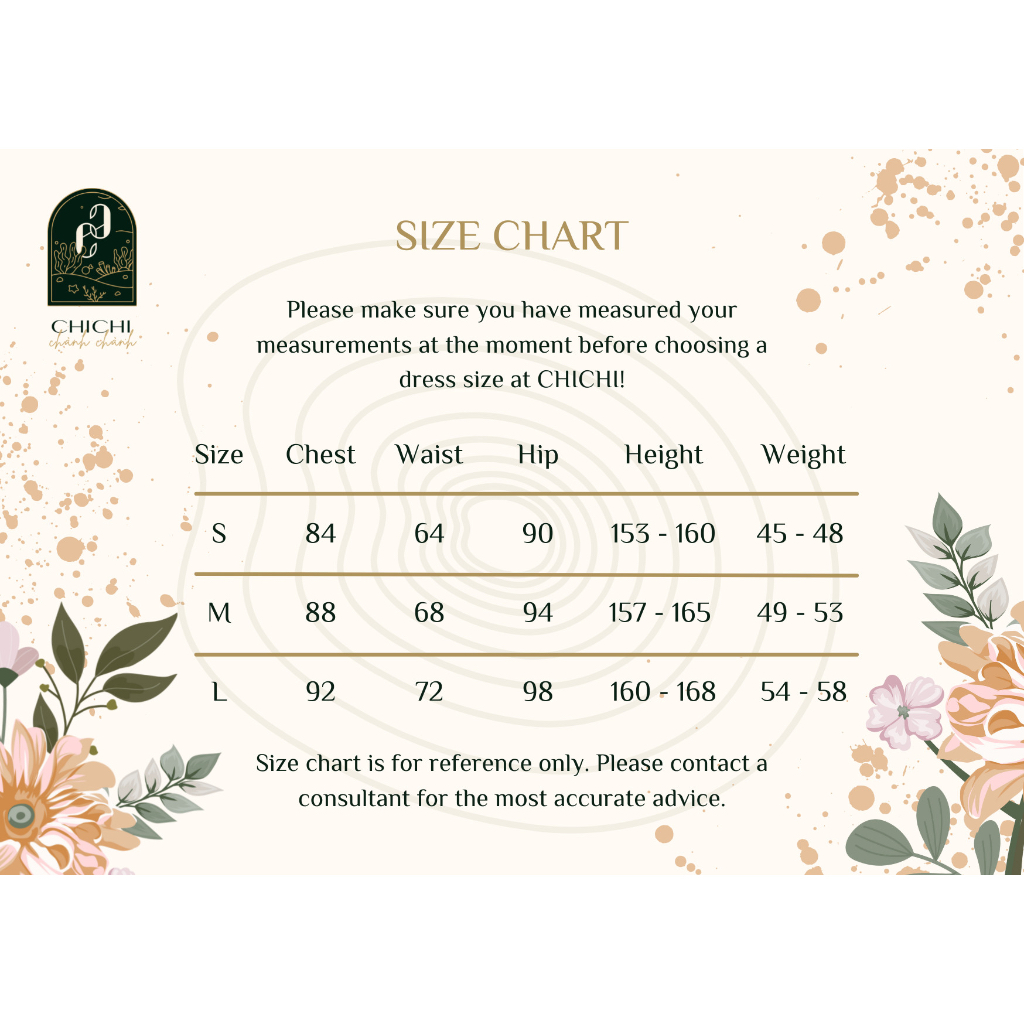 CHICHI
chảnh chảnh

SIZE CHART

Please make sure you have measured your measurements at the moment before choosing a dress size at CHICHI!

| Size | Chest | Waist | Hip | Height | Weight |
|---|---|---|---|---|---|
| S | 84 | 64 | 90 | 153 - 160 | 45 - 48 |
| M | 88 | 68 | 94 | 157 - 165 | 49 - 53 |
| L | 92 | 72 | 98 | 160 - 168 | 54 - 58 |

Size chart is for reference only. Please contact a consultant for the most accurate advice.